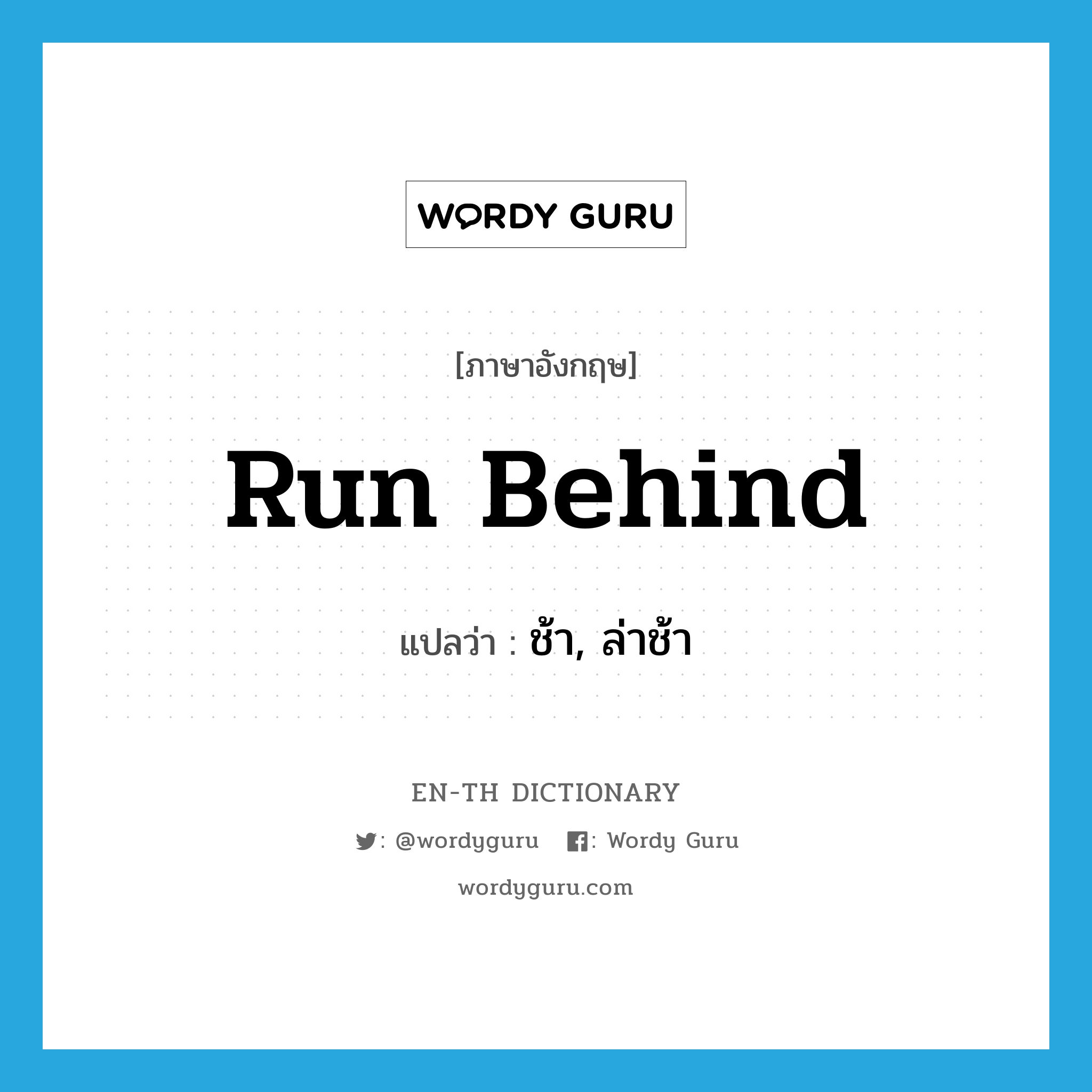 WORDY GURU

[ภาษาอังกฤษ]

Run Behind

แปลว่า : ช้า, ล่าช้า

EN-TH DICTIONARY

: @wordyguru : Wordy Guru

wordyguru.com